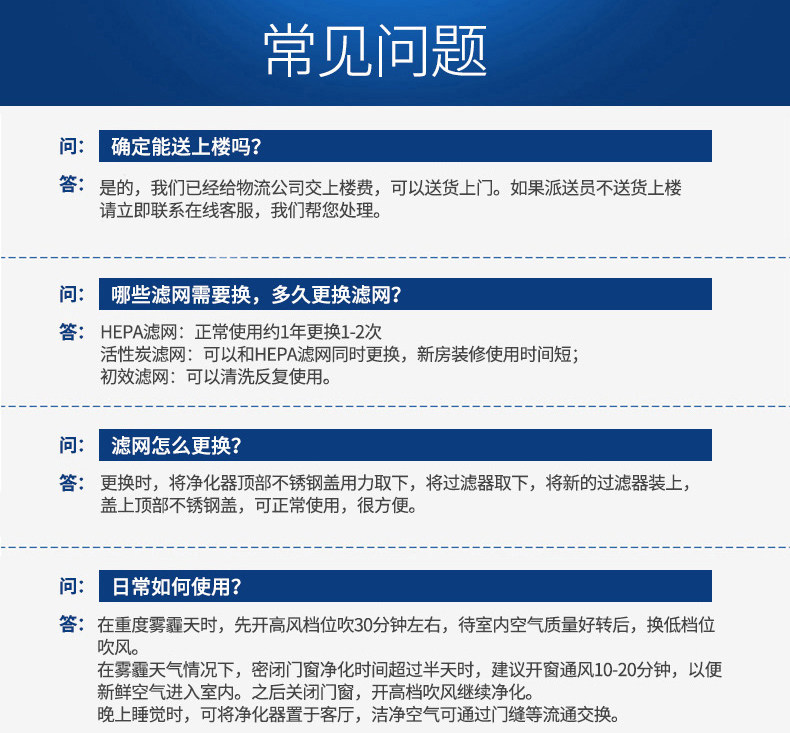 常见问题

问: 确定能送上楼吗?

答: 是的，我们已经给物流公司交上楼费，可以送货上门。如果派送员不送货上楼请立即联系在线客服，我们帮您处理。

问: 哪些滤网需要换，多久更换滤网?

答: HEPA滤网：正常使用约1年更换1-2次
活性炭滤网：可以和HEPA滤网同时更换，新房装修使用时间短；
初效滤网：可以清洗反复使用。

问: 滤网怎么更换?

答: 更换时，将净化器顶部不锈钢盖用力取下，将过滤器取下，将新的过滤器装上，盖上顶部不锈钢盖，可正常使用，很方便。

问: 日常如何使用?

答: 在重度雾霾天时，先开高风档位吹30分钟左右，待室内空气质量好转后，换低档位吹风。
在雾霾天气情况下，密闭门窗净化时间超过半天时，建议开窗通风10-20分钟，以便新鲜空气进入室内。之后关闭门窗，开高档吹风继续净化。
晚上睡觉时，可将净化器置于客厅，洁净空气可通过门缝等流通交换。